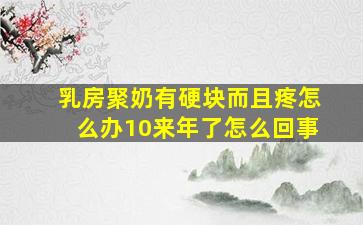 乳房聚奶有硬块而且疼怎么办10来年了怎么回事